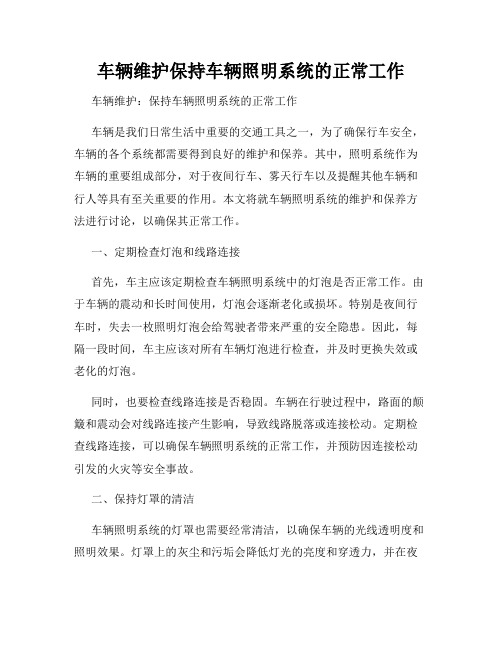 车辆维护保持车辆照明系统的正常工作

车辆维护：保持车辆照明系统的正常工作

车辆是我们日常生活中重要的交通工具之一，为了确保行车安全，车辆的各个系统都需要得到良好的维护和保养。其中，照明系统作为车辆的重要组成部分，对于夜间行车、雾天行车以及提醒其他车辆和行人等具有至关重要的作用。本文将就车辆照明系统的维护和保养方法进行讨论，以确保其正常工作。

一、定期检查灯泡和线路连接

首先，车主应该定期检查车辆照明系统中的灯泡是否正常工作。由于车辆的震动和长时间使用，灯泡会逐渐老化或损坏。特别是夜间行车时，失去一枚照明灯泡会给驾驶者带来严重的安全隐患。因此，每隔一段时间，车主应该对所有车辆灯泡进行检查，并及时更换失效或老化的灯泡。

同时，也要检查线路连接是否稳固。车辆在行驶过程中，路面的颠簸和震动会对线路连接产生影响，导致线路脱落或连接松动。定期检查线路连接，可以确保车辆照明系统的正常工作，并预防因连接松动引发的火灾等安全事故。

二、保持灯罩的清洁

车辆照明系统的灯罩也需要经常清洁，以确保车辆的光线透明度和照明效果。灯罩上的灰尘和污垢会降低灯光的亮度和穿透力，并在夜